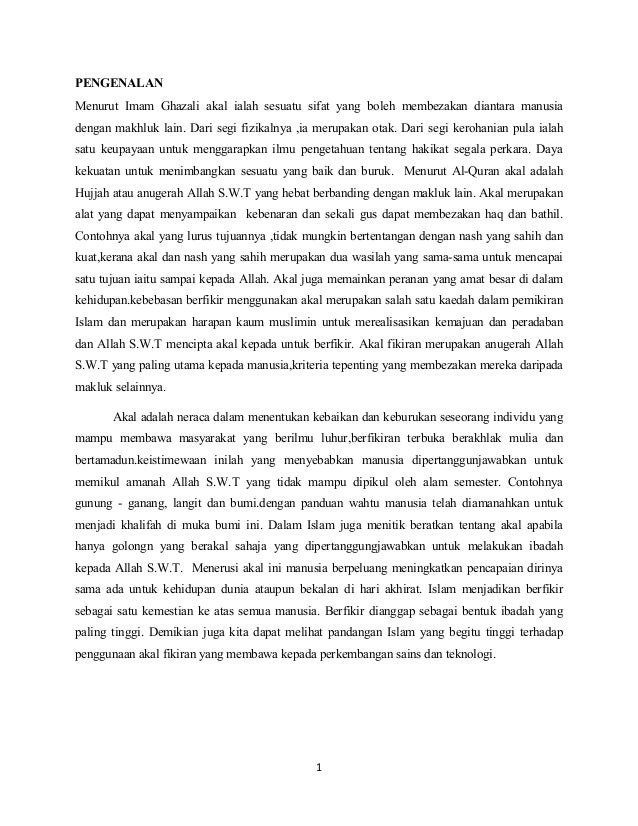 PENGENALAN

Menurut Imam Ghazali akal ialah sesuatu sifat yang boleh membezakan diantara manusia dengan makhluk lain. Dari segi fizikalnya ,ia merupakan otak. Dari segi kerohanian pula ialah satu keupayaan untuk menggarapkan ilmu pengetahuan tentang hakikat segala perkara. Daya kekuatan untuk menimbangkan sesuatu yang baik dan buruk. Menurut Al-Quran akal adalah Hujjah atau anugerah Allah S.W.T yang hebat berbanding dengan makluk lain. Akal merupakan alat yang dapat menyampaikan kebenaran dan sekali gus dapat membezakan haq dan bathil. Contohnya akal yang lurus tujuannya ,tidak mungkin bertentangan dengan nash yang sahih dan kuat,kerana akal dan nash yang sahih merupakan dua wasilah yang sama-sama untuk mencapai satu tujuan iaitu sampai kepada Allah. Akal juga memainkan peranan yang amat besar di dalam kehidupan.kebebasan berfikir menggunakan akal merupakan salah satu kaedah dalam pemikiran Islam dan merupakan harapan kaum muslimin untuk merealisasikan kemajuan dan peradaban dan Allah S.W.T mencipta akal kepada untuk berfikir. Akal fikiran merupakan anugerah Allah S.W.T yang paling utama kepada manusia,kriteria tepenting yang membezakan mereka daripada makluk selainnya.

Akal adalah neraca dalam menentukan kebaikan dan keburukan seseorang individu yang mampu membawa masyarakat yang berilmu luhur,berfikiran terbuka berakhlak mulia dan bertamadun.keistimewaan inilah yang menyebabkan manusia dipertanggunjawabkan untuk memikul amanah Allah S.W.T yang tidak mampu dipikul oleh alam semester. Contohnya gunung - ganang, langit dan bumi.dengan panduan wahtu manusia telah diamanahkan untuk menjadi khalifah di muka bumi ini. Dalam Islam juga menitik beratkan tentang akal apabila hanya golongn yang berakal sahaja yang dipertanggungjawabkan untuk melakukan ibadah kepada Allah S.W.T. Menerusi akal ini manusia berpeluang meningkatkan pencapaian dirinya sama ada untuk kehidupan dunia ataupun bekalan di hari akhirat. Islam menjadikan berfikir sebagai satu kemestian ke atas semua manusia. Berfikir dianggap sebagai bentuk ibadah yang paling tinggi. Demikian juga kita dapat melihat pandangan Islam yang begitu tinggi terhadap penggunaan akal fikiran yang membawa kepada perkembangan sains dan teknologi.

1